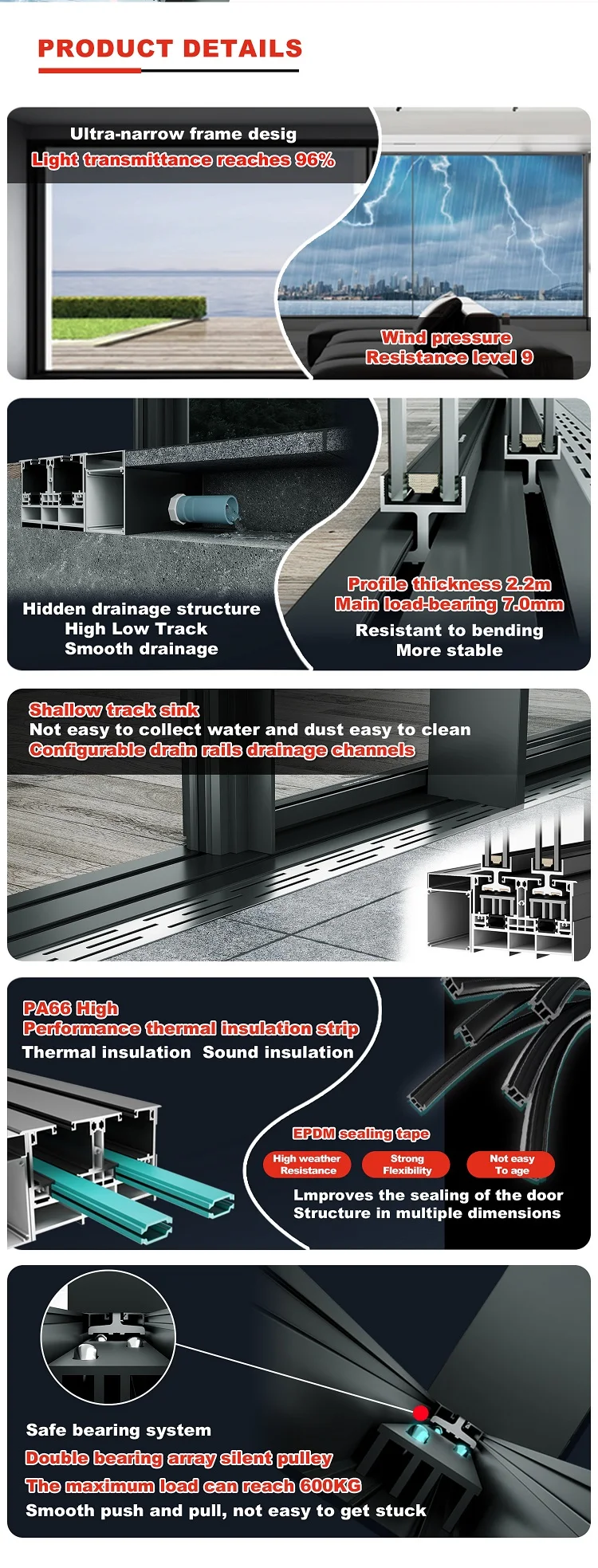 PRODUCT DETAILS

Ultra-narrow frame desig
Light transmittance reaches 96%

Wind pressure
Resistance level 9

Hidden drainage structure
High Low Track
Smooth drainage

Profile thickness 2.2m
Main load-bearing 7.0mm
Resistant to bending
More stable

Shallow track sink
Not easy to collect water and dust easy to clean
Configurable drain rails drainage channels

PA66 High
Performance thermal insulation strip
Thermal insulation Sound insulation

EPDM sealing tape
High weather Resistance
Strong Flexibility
Not easy To age
Lmproves the sealing of the door
Structure in multiple dimensions

Safe bearing system
Double bearing array silent pulley
The maximum load can reach 600KG
Smooth push and pull, not easy to get stuck